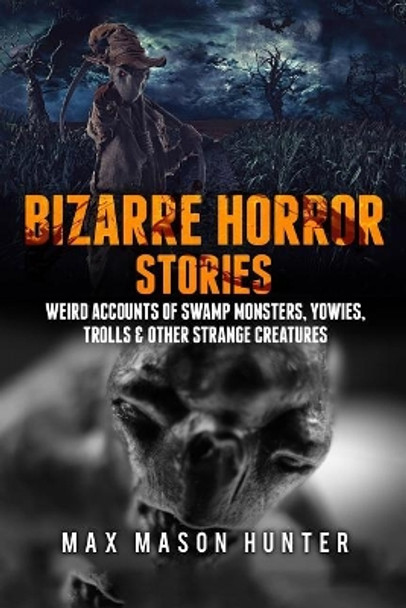 BIZARRE HORROR STORIES

WEIRD ACCOUNTS OF SWAMP MONSTERS, YOWIES, TROLLS & OTHER STRANGE CREATURES

MAX MASON HUNTER